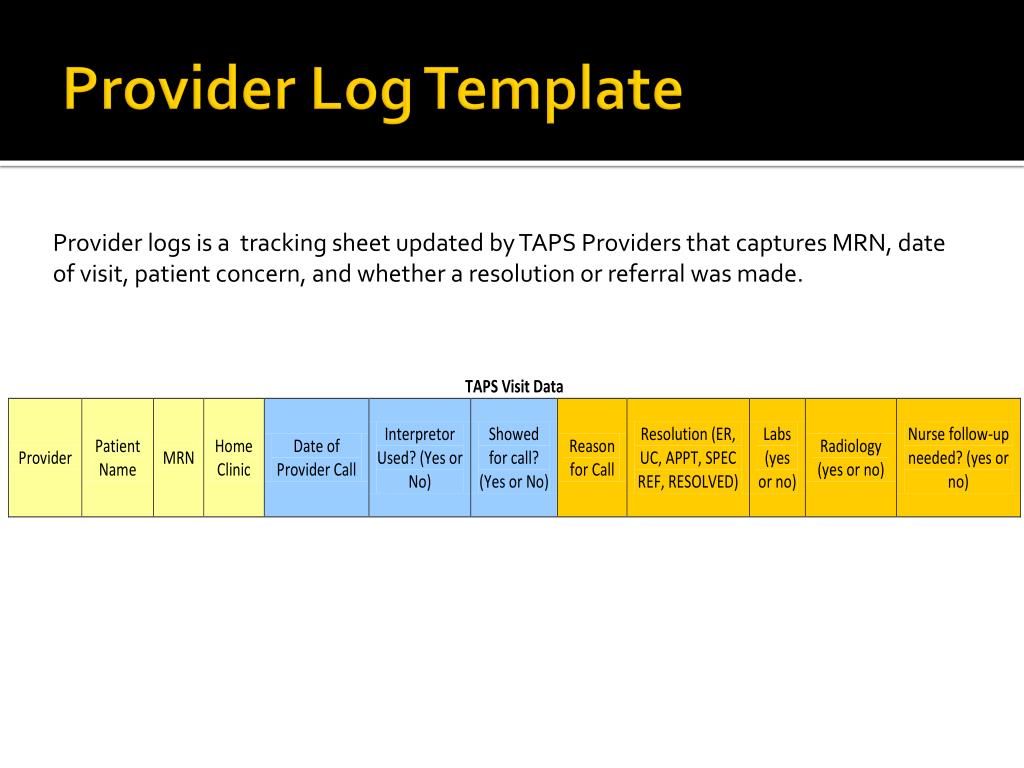 Provider Log Template

Provider logs is a tracking sheet updated by TAPS Providers that captures MRN, date of visit, patient concern, and whether a resolution or referral was made.

TAPS Visit Data

| Provider | Patient Name | MRN | Home Clinic | Date of Provider Call | Interpretor Used? (Yes or No) | Showed for call? (Yes or No) | Reason for Call | Resolution (ER, UC, APPT, SPEC REF, RESOLVED) | Labs (yes or no) | Radiology (yes or no) | Nurse follow-up needed? (yes or no) |
|---|---|---|---|---|---|---|---|---|---|---|---|